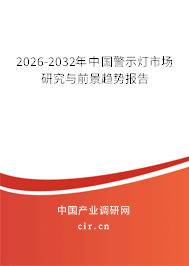 2026-2032年中国警示灯市场研究与前景趋势报告

中国产业调研网
cir.cn